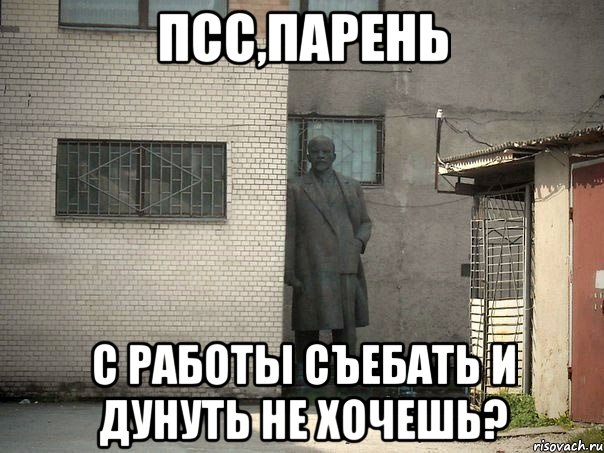 ПСС,ПАРЕНЬ

С РАБОТЫ СЪЕБАТЬ И ДУНУТЬ НЕ ХОЧЕШЬ?

risovach.ru